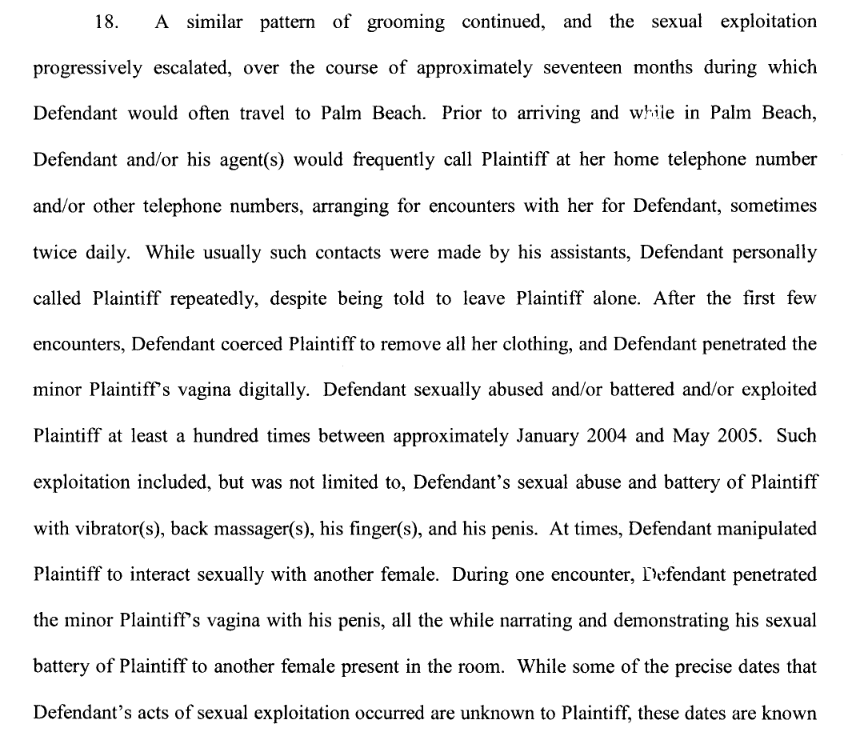 18. A similar pattern of grooming continued, and the sexual exploitation progressively escalated, over the course of approximately seventeen months during which Defendant would often travel to Palm Beach. Prior to arriving and while in Palm Beach, Defendant and/or his agent(s) would frequently call Plaintiff at her home telephone number and/or other telephone numbers, arranging for encounters with her for Defendant, sometimes twice daily. While usually such contacts were made by his assistants, Defendant personally called Plaintiff repeatedly, despite being told to leave Plaintiff alone. After the first few encounters, Defendant coerced Plaintiff to remove all her clothing, and Defendant penetrated the minor Plaintiff's vagina digitally. Defendant sexually abused and/or battered and/or exploited Plaintiff at least a hundred times between approximately January 2004 and May 2005. Such exploitation included, but was not limited to, Defendant's sexual abuse and battery of Plaintiff with vibrator(s), back massager(s), his finger(s), and his penis. At times, Defendant manipulated Plaintiff to interact sexually with another female. During one encounter, Defendant penetrated the minor Plaintiff's vagina with his penis, all the while narrating and demonstrating his sexual battery of Plaintiff to another female present in the room. While some of the precise dates that Defendant's acts of sexual exploitation occurred are unknown to Plaintiff, these dates are known